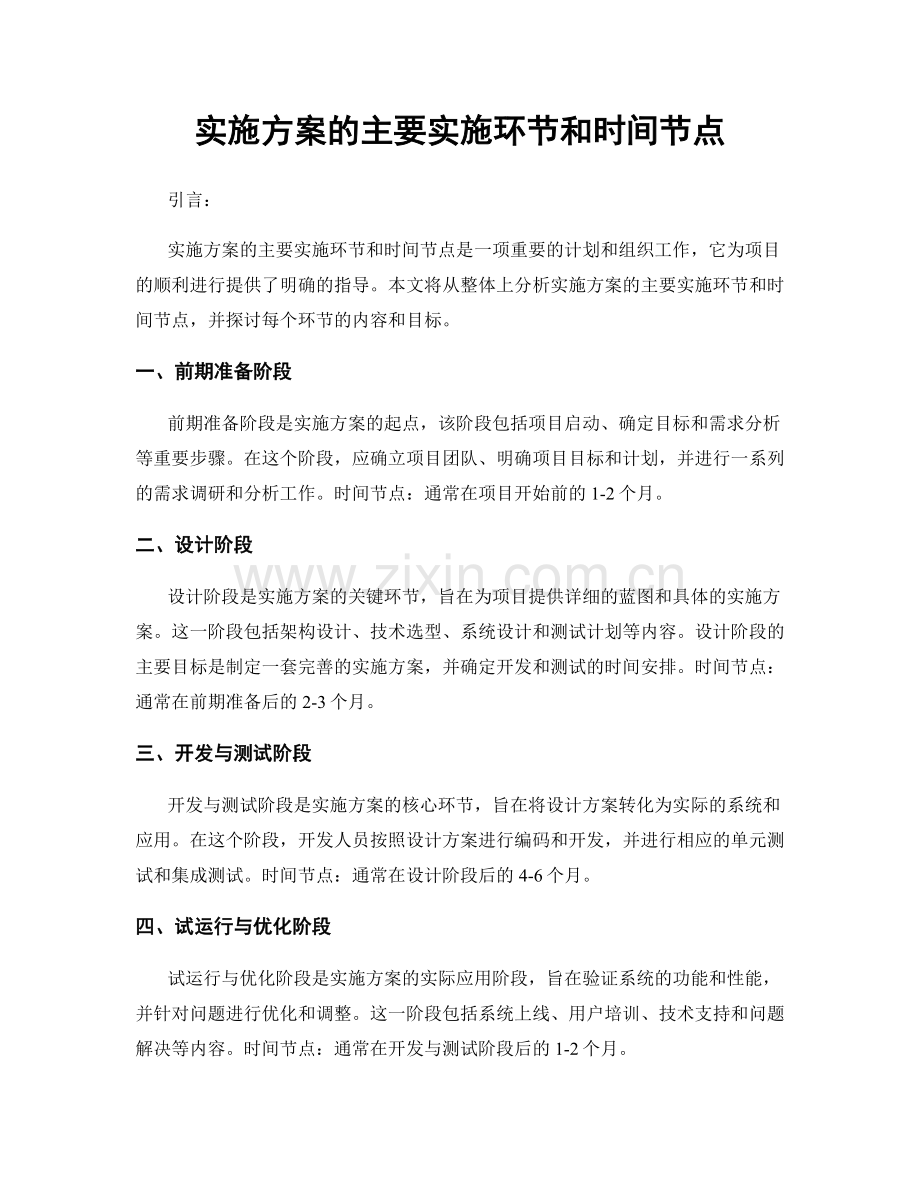 实施方案的主要实施环节和时间节点

引言：

实施方案的主要实施环节和时间节点是一项重要的计划和组织工作，它为项目的顺利进行提供了明确的指导。本文将从整体上分析实施方案的主要实施环节和时间节点，并探讨每个环节的内容和目标。

一、前期准备阶段

前期准备阶段是实施方案的起点，该阶段包括项目启动、确定目标和需求分析等重要步骤。在这个阶段，应确立项目团队、明确项目目标和计划，并进行一系列的需求调研和分析工作。时间节点：通常在项目开始前的1-2个月。

二、设计阶段

设计阶段是实施方案的关键环节，旨在为项目提供详细的蓝图和具体的实施方案。这一阶段包括架构设计、技术选型、系统设计和测试计划等内容。设计阶段的主要目标是制定一套完善的实施方案，并确定开发和测试的时间安排。时间节点：通常在前期准备后的2-3个月。

三、开发与测试阶段

开发与测试阶段是实施方案的核心环节，旨在将设计方案转化为实际的系统和应用。在这个阶段，开发人员按照设计方案进行编码和开发，并进行相应的单元测试和集成测试。时间节点：通常在设计阶段后的4-6个月。

四、试运行与优化阶段

试运行与优化阶段是实施方案的实际应用阶段，旨在验证系统的功能和性能，并针对问题进行优化和调整。这一阶段包括系统上线、用户培训、技术支持和问题解决等内容。时间节点：通常在开发与测试阶段后的1-2个月。

www.zixin.com.cn